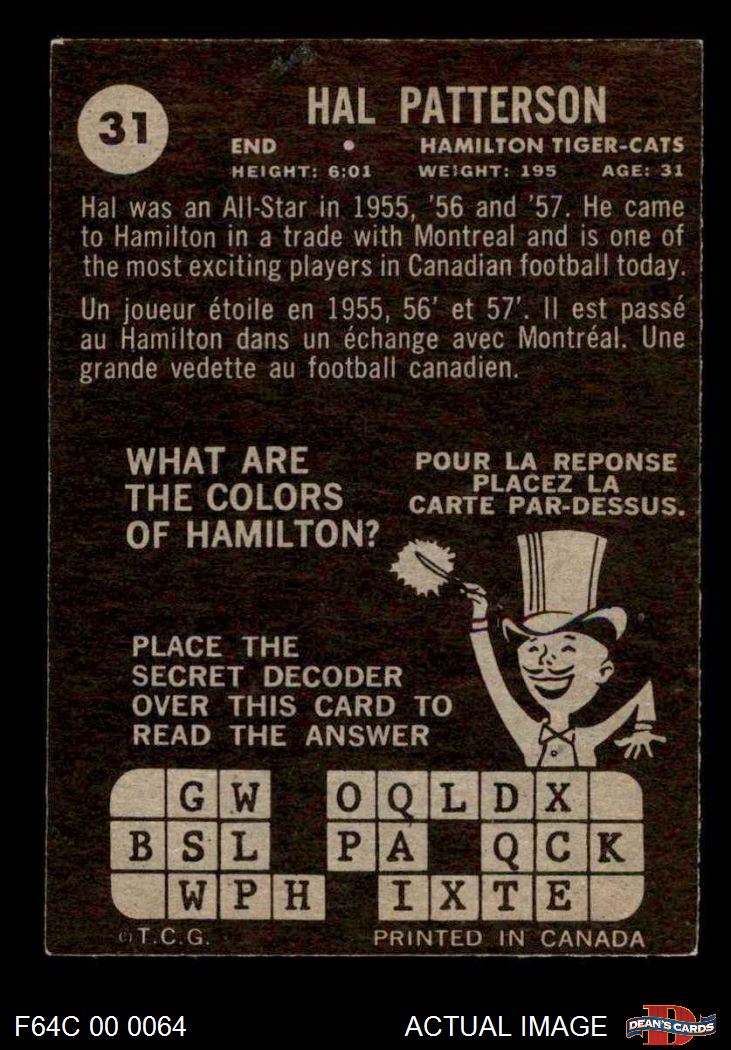 31

HAL PATTERSON

END • HAMILTON TIGER-CATS

HEIGHT: 6:01 WEIGHT: 195 AGE: 31

Hal was an All-Star in 1955, '56 and '57. He came to Hamilton in a trade with Montreal and is one of the most exciting players in Canadian football today.

Un joueur étoile en 1955, 56' et 57'. Il est passé au Hamilton dans un échange avec Montréal. Une grande vedette au football canadien.

WHAT ARE THE COLORS OF HAMILTON?

POUR LA REPONSE PLACEZ LA CARTE PAR-DESSUS.

PLACE THE SECRET DECODER OVER THIS CARD TO READ THE ANSWER

GW OQLDX
BSL PA QCK
WPH IXTE

©T.C.G. PRINTED IN CANADA

F64C 00 0064 ACTUAL IMAGE DEAN'S CARDS